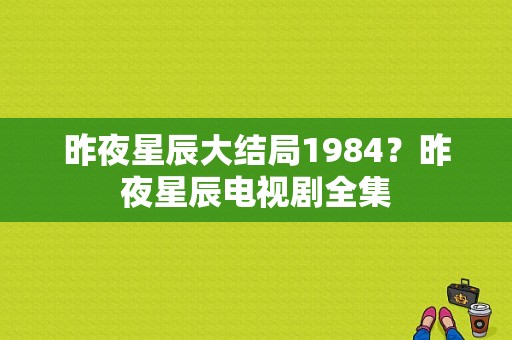 昨夜星辰大结局1984？昨夜星辰电视剧全集